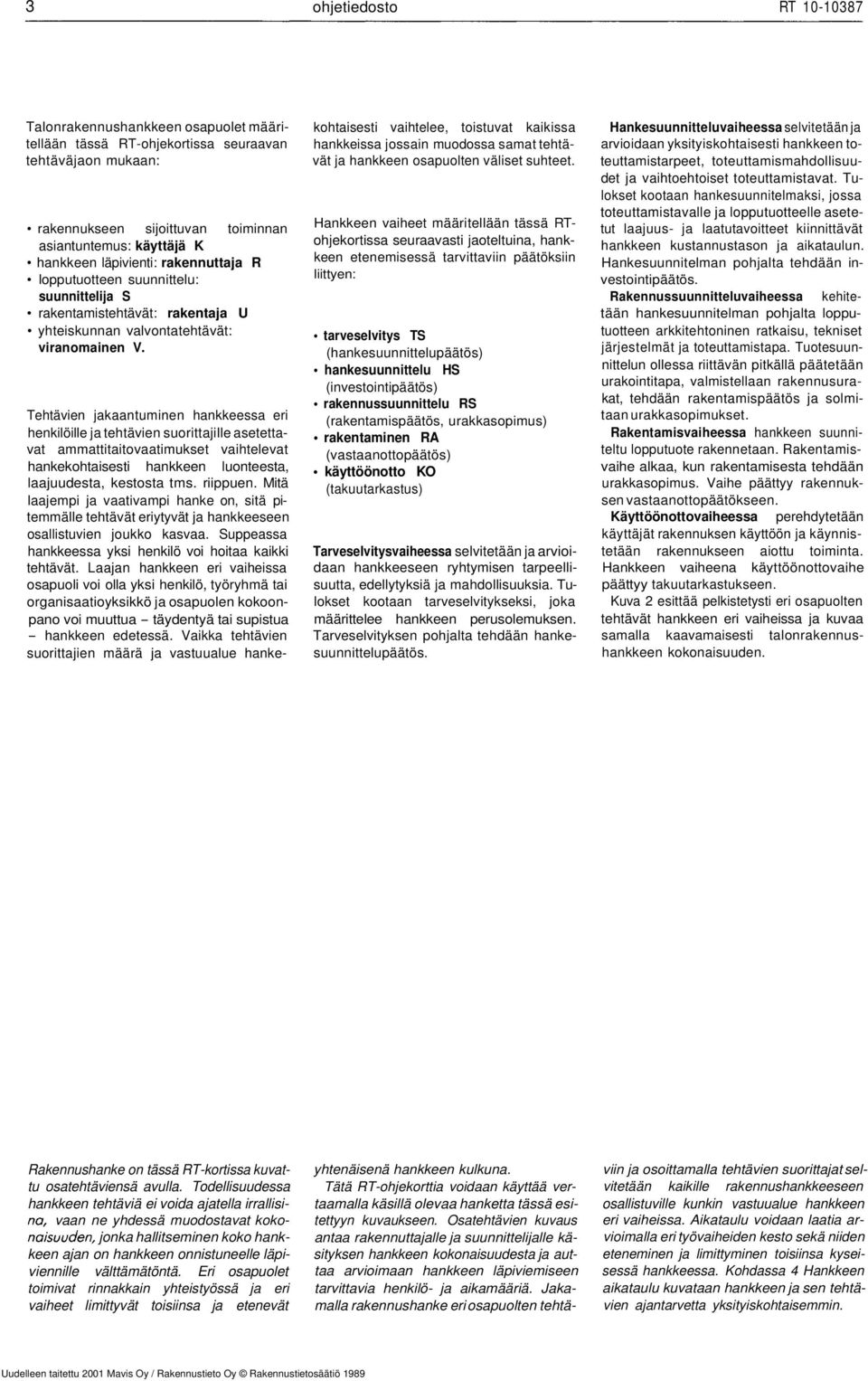 3 ohjetiedosto RT 10-10387

Talonrakennushankkeen osapuolet määritellään tässä RT-ohjekortissa seuraavan tehtäväjaon mukaan:

• rakennukseen sijoittuvan toiminnan asiantuntemus: käyttäjä K
• hankkeen läpivienti: rakennuttaja R
• lopputuotteen suunnittelu: suunnittelija S
• rakentamistehtävät: rakentaja U
• yhteiskunnan valvontatehtävät: viranomainen V.

Tehtävien jakaantuminen hankkeessa eri henkilöille ja tehtävien suorittajille asetettavat ammattitaitovaatimukset vaihtelevat hankekohtaisesti hankkeen luonteesta, laajuudesta, kestosta tms. riippuen. Mitä laajempi ja vaativampi hanke on, sitä pitemmälle tehtävät eriytyvät ja hankkeeseen osallistuvien joukko kasvaa. Suppeassa hankkeessa yksi henkilö voi hoitaa kaikki tehtävät. Laajan hankkeen eri vaiheissa osapuoli voi olla yksi henkilö, työryhmä tai organisaatioyksikkö ja osapuolen kokoonpano voi muuttua – täydentyä tai supistua – hankkeen edetessä. Vaikka tehtävien suorittajien määrä ja vastuualue hankekohtaisesti vaihtelee, toistuvat kaikissa hankkeissa jossain muodossa samat tehtävät ja hankkeen osapuolten väliset suhteet.

Hankkeen vaiheet määritellään tässä RT-ohjekortissa seuraavasti jaoteltuina, hankkeen etenemisessä tarvittaviin päätöksiin liittyen:

• tarveselvitys TS (hankesuunnittelupäätös)
• hankesuunnittelu HS (investointipäätös)
• rakennussuunnittelu RS (rakentamispäätös, urakkasopimus)
• rakentaminen RA (vastaanottopäätös)
• käyttöönotto KO (takuutarkastus)

Tarveselvitysvaiheessa selvitetään ja arvioidaan hankkeeseen ryhtymisen tarpeellisuutta, edellytyksiä ja mahdollisuuksia. Tulokset kootaan tarveselvitykseksi, joka määrittelee hankkeen perusolemuksen. Tarveselvityksen pohjalta tehdään hankesuunnittelupäätös.

Hankesuunnitteluvaiheessa selvitetään ja arvioidaan yksityiskohtaisesti hankkeen toteuttamistarpeet, toteuttamismahdollisuudet ja vaihtoehtoiset toteuttamistavat. Tulokset kootaan hankesuunnitelmaksi, jossa toteuttamistavalle ja lopputuotteelle asetetut laajuus- ja laatutavoitteet kiinnittävät hankkeen kustannustason ja aikataulun. Hankesuunnitelman pohjalta tehdään investointipäätös.

Rakennussuunnitteluvaiheessa kehitetään hankesuunnitelman pohjalta lopputuotteen arkkitehtoninen ratkaisu, tekniset järjestelmät ja toteuttamistapa. Tuotesuunnittelun ollessa riittävän pitkällä päätetään urakointitapa, valmistellaan rakennusurakat, tehdään rakentamispäätös ja solmitaan urakkasopimukset.

Rakentamisvaiheessa hankkeen suunniteltu lopputuote rakennetaan. Rakentamisvaihe alkaa, kun rakentamisesta tehdään urakkasopimus. Vaihe päättyy rakennuksen vastaanottopäätökseen.

Käyttöönottovaiheessa perehdytetään käyttäjät rakennuksen käyttöön ja käynnistetään rakennukseen aiottu toiminta. Hankkeen vaiheena käyttöönottovaihe päättyy takuutarkastukseen.

Kuva 2 esittää pelkistetysti eri osapuolten tehtävät hankkeen eri vaiheissa ja kuvaa samalla kaavamaisesti talonrakennushankkeen kokonaisuuden.

Rakennushanke on tässä RT-kortissa kuvattu osatehtäviensä avulla. Todellisuudessa hankkeen tehtäviä ei voida ajatella irrallisina, vaan ne yhdessä muodostavat kokonaisuuden, jonka hallitseminen koko hankkeen ajan on hankkeen onnistuneelle läpiviennille välttämätöntä. Eri osapuolet toimivat rinnakkain yhteistyössä ja eri vaiheet limittyvät toisiinsa ja etenevät yhtenäisenä hankkeen kulkuna.

Tätä RT-ohjekorttia voidaan käyttää vertaamalla käsillä olevaa hanketta tässä esitettyyn kuvaukseen. Osatehtävien kuvaus antaa rakennuttajalle ja suunnittelijalle käsityksen hankkeen kokonaisuudesta ja auttaa arvioimaan hankkeen läpiviemiseen tarvittavia henkilö- ja aikamääriä. Jakamalla rakennushanke eri osapuolten tehtäviin ja osoittamalla tehtävien suorittajat selvitetään kaikille rakennushankkeeseen osallistuville kunkin vastuualue hankkeen eri vaiheissa. Aikataulu voidaan laatia arvioimalla eri työvaiheiden kesto sekä niiden eteneminen ja limittyminen toisiinsa kyseisessä hankkeessa. Kohdassa 4 Hankkeen aikataulu kuvataan hankkeen ja sen tehtävien ajantarvetta yksityiskohtaisemmin.

Uudelleen taitettu 2001 Mavis Oy / Rakennustieto Oy © Rakennustietosäätiö 1989